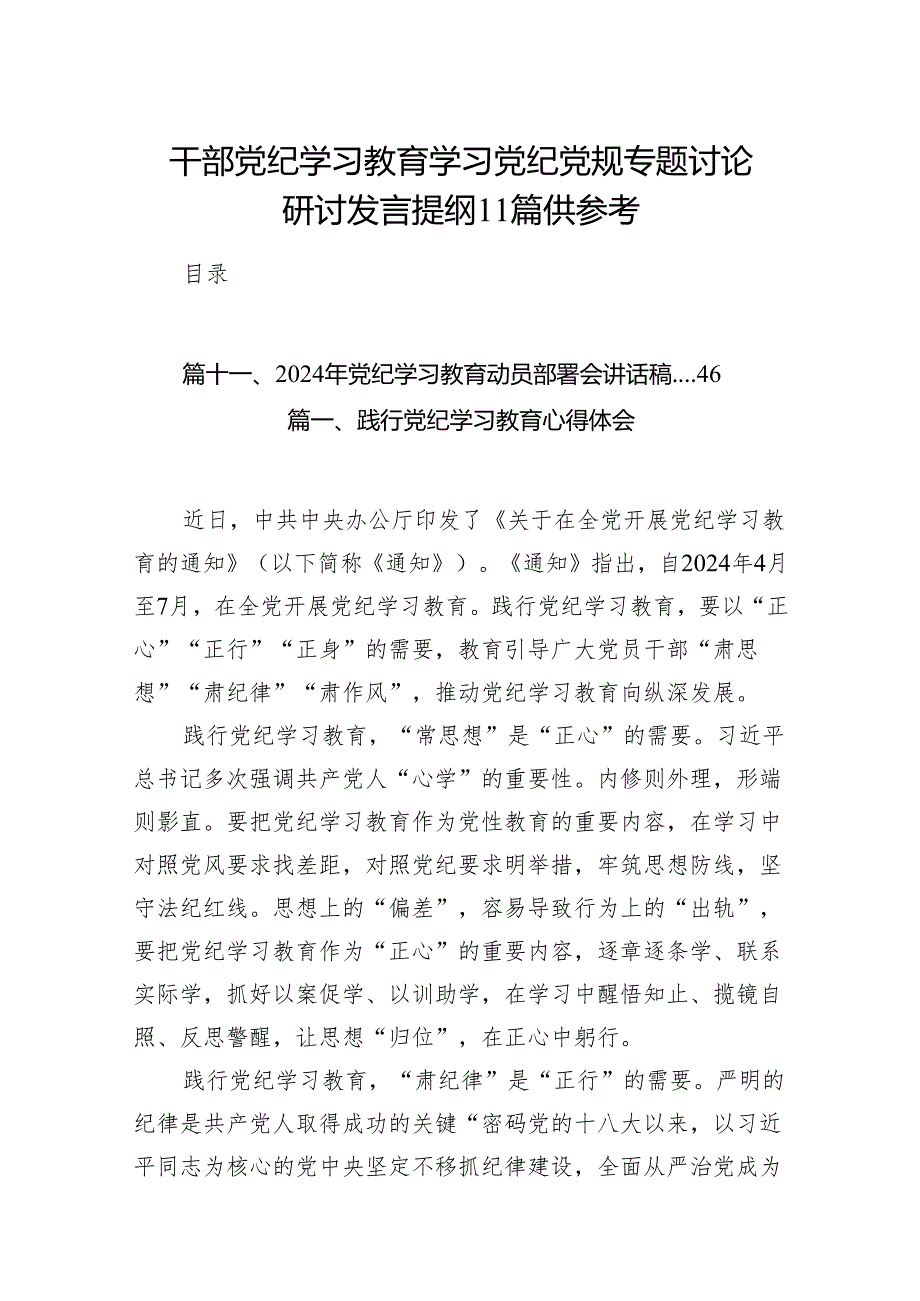 干部党纪学习教育学习党纪党规专题讨论研讨发言提纲11篇供参考

目录

篇十一、2024年党纪学习教育动员部署会讲话稿....46

篇一、践行党纪学习教育心得体会

近日，中共中央办公厅印发了《关于在全党开展党纪学习教育的通知》（以下简称《通知》）。《通知》指出，自2024年4月至7月，在全党开展党纪学习教育。践行党纪学习教育，要以“正心”“正行”“正身”的需要，教育引导广大党员干部“肃思想”“肃纪律”“肃作风”，推动党纪学习教育向纵深发展。

践行党纪学习教育，“常思想”是“正心”的需要。习近平总书记多次强调共产党人“心学”的重要性。内修则外理，形端则影直。要把党纪学习教育作为党性教育的重要内容，在学习中对照党风要求找差距，对照党纪要求明举措，牢筑思想防线，坚守法纪红线。思想上的“偏差”，容易导致行为上的“出轨”，要把党纪学习教育作为“正心”的重要内容，逐章逐条学、联系实际学，抓好以案促学、以训助学，在学习中醒悟知止、揽镜自照、反思警醒，让思想“归位”，在正心中躬行。

践行党纪学习教育，“肃纪律”是“正行”的需要。严明的纪律是共产党人取得成功的关键“密码党的十八大以来，以习近平同志为核心的党中央坚定不移抓纪律建设，全面从严治党成为